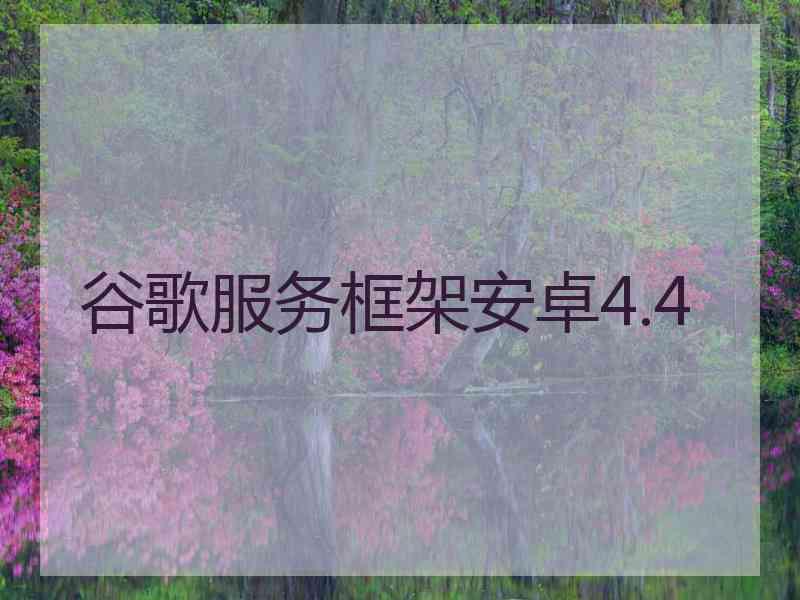 谷歌服务框架安卓4.4